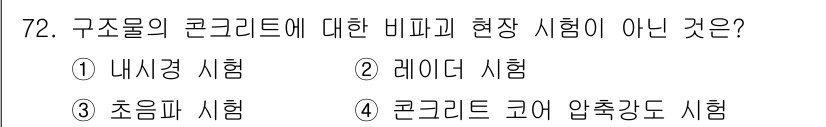 72. 구조물의 콘크리트에 대한 비파괴 현장 시험이 아닌 것은?

① 내시경 시험 ② 레이더 시험

③ 초음파 시험 ④ 콘크리트 코어 압축강도 시험